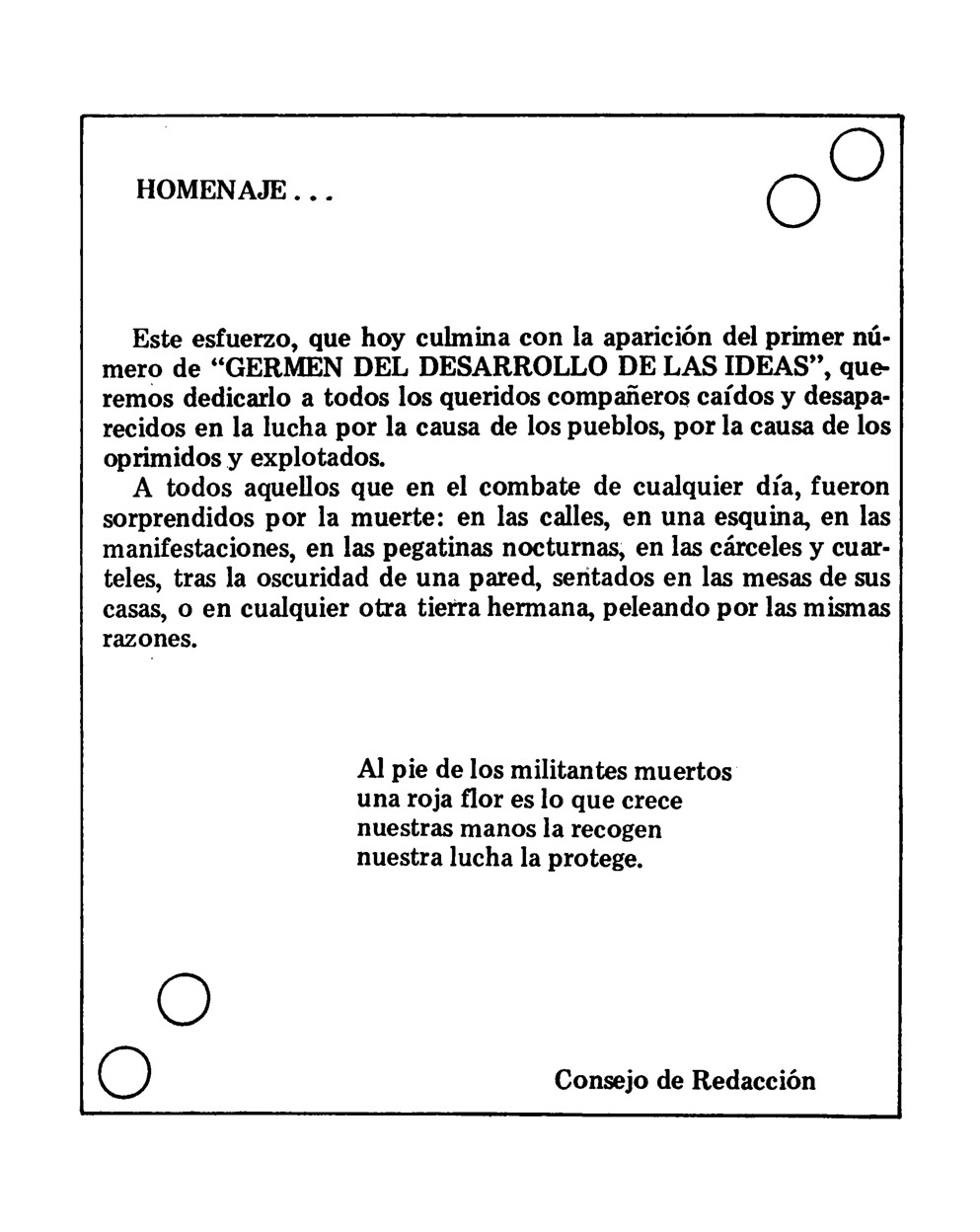 HOMENAJE . . .

Este esfuerzo, que hoy culmina con la aparición del primer número de "GERMEN DEL DESARROLLO DE LAS IDEAS", queremos dedicarlo a todos los queridos compañeros caídos y desaparecidos en la lucha por la causa de los pueblos, por la causa de los oprimidos y explotados.

A todos aquellos que en el combate de cualquier día, fueron sorprendidos por la muerte: en las calles, en una esquina, en las manifestaciones, en las pegatinas nocturnas, en las cárceles y cuarteles, tras la oscuridad de una pared, sentados en las mesas de sus casas, o en cualquier otra tierra hermana, peleando por las mismas razones.

Al pie de los militantes muertos
una roja flor es lo que crece
nuestras manos la recogen
nuestra lucha la protege.

Consejo de Redacción